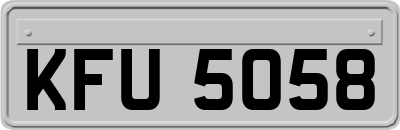 KFU 5058